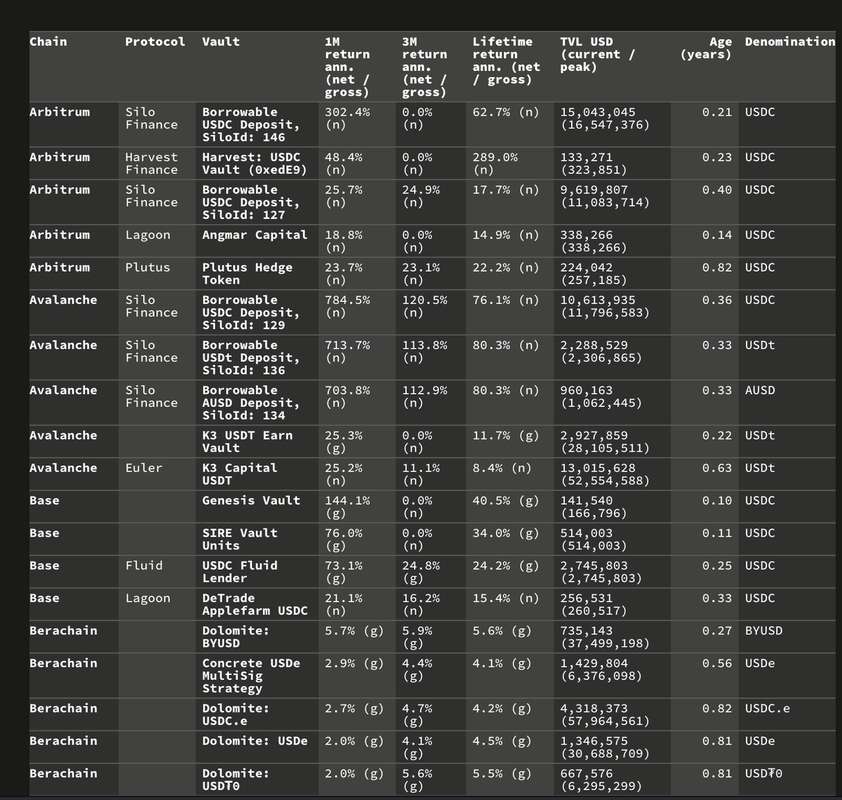 | Chain | Protocol | Vault | 1M return ann. (net / gross) | 3M return ann. (net / gross) | Lifetime return ann. (net / gross) | TVL USD (current / peak) | Age (years) | Denomination |
|---|---|---|---|---|---|---|---|---|
| Arbitrum | Silo Finance | Borrowable USDC Deposit, SiloId: 146 | 302.4% (n) | 0.0% (n) | 62.7% (n) | 15,043,045 (16,547,376) | 0.21 | USDC |
| Arbitrum | Harvest Finance | Harvest: USDC Vault (0xedE9) | 48.4% (n) | 0.0% (n) | 289.0% (n) | 133,271 (323,851) | 0.23 | USDC |
| Arbitrum | Silo Finance | Borrowable USDC Deposit, SiloId: 127 | 25.7% (n) | 24.9% (n) | 17.7% (n) | 9,619,807 (11,083,714) | 0.40 | USDC |
| Arbitrum | Lagoon | Angmar Capital | 18.8% (n) | 0.0% (n) | 14.9% (n) | 338,266 (338,266) | 0.14 | USDC |
| Arbitrum | Plutus | Plutus Hedge Token | 23.7% (n) | 23.1% (n) | 22.2% (n) | 224,042 (257,185) | 0.82 | USDC |
| Avalanche | Silo Finance | Borrowable USDC Deposit, SiloId: 129 | 784.5% (n) | 120.5% (n) | 76.1% (n) | 10,613,935 (11,796,583) | 0.36 | USDC |
| Avalanche | Silo Finance | Borrowable USDt Deposit, SiloId: 136 | 713.7% (n) | 113.8% (n) | 80.3% (n) | 2,288,529 (2,306,865) | 0.33 | USDt |
| Avalanche | Silo Finance | Borrowable AUSD Deposit, SiloId: 134 | 703.8% (n) | 112.9% (n) | 80.3% (n) | 960,163 (1,062,445) | 0.33 | AUSD |
| Avalanche | | K3 USDT Earn Vault | 25.3% (g) | 0.0% (n) | 11.7% (g) | 2,927,859 (28,105,511) | 0.22 | USDt |
| Avalanche | Euler | K3 Capital USDT | 25.2% (n) | 11.1% (n) | 8.4% (n) | 13,015,628 (52,554,588) | 0.63 | USDt |
| Base | | Genesis Vault | 144.1% (g) | 0.0% (n) | 40.5% (g) | 141,540 (166,796) | 0.10 | USDC |
| Base | | SIRE Vault Units | 76.0% (g) | 0.0% (n) | 34.0% (g) | 514,003 (514,003) | 0.11 | USDC |
| Base | Fluid | USDC Fluid Lender | 73.1% (g) | 24.8% (g) | 24.2% (g) | 2,745,803 (2,745,803) | 0.25 | USDC |
| Base | Lagoon | DeTrade Applefarm USDC | 21.1% (n) | 16.2% (n) | 15.4% (n) | 256,531 (260,517) | 0.33 | USDC |
| Berachain | | Dolomite: BYUSD | 5.7% (g) | 5.9% (g) | 5.6% (g) | 735,143 (37,499,198) | 0.27 | BYUSD |
| Berachain | | Concrete USDe MultiSig Strategy | 2.9% (g) | 4.4% (g) | 4.1% (g) | 1,429,804 (6,376,098) | 0.56 | USDe |
| Berachain | | Dolomite: USDC.e | 2.7% (g) | 4.7% (g) | 4.2% (g) | 4,318,373 (57,964,561) | 0.82 | USDC.e |
| Berachain | | Dolomite: USDe | 2.0% (g) | 4.1% (g) | 4.5% (g) | 1,346,575 (30,688,709) | 0.81 | USDe |
| Berachain | | Dolomite: USDT0 | 2.0% (g) | 5.6% (g) | 5.5% (g) | 667,576 (6,295,299) | 0.81 | USDT0 |